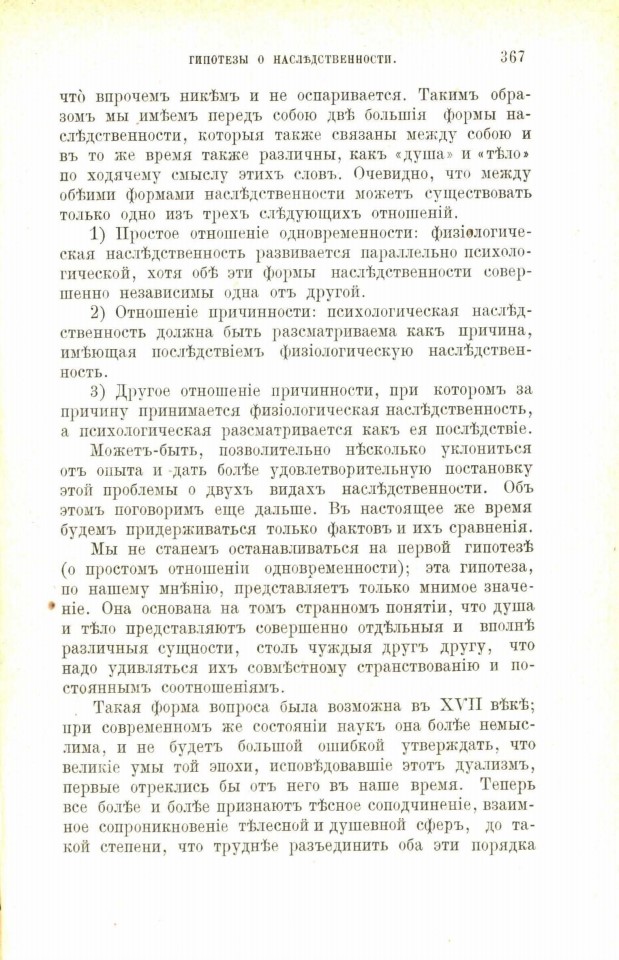 ГИПОТЕЗЫ О НАСЛѢДСТВЕННОСТИ. 367

что впрочемъ никѣмъ и не оспаривается. Такимъ образомъ мы имѣемъ передъ собою двѣ большія формы наслѣдственности, которыя также связаны между собою и въ то же время также различны, какъ «душа» и «тѣло» по ходячему смыслу этихъ словъ. Очевидно, что между обѣими формами наслѣдственности можетъ существовать только одно изъ трехъ слѣдующихъ отношеній.

1) Простое отношеніе одновременности: физіологическая наслѣдственность развивается параллельно психологической, хотя обѣ эти формы наслѣдственности совершенно независимы одна отъ другой.

2) Отношеніе причинности: психологическая наслѣдственность должна быть разсматриваема какъ причина, имѣющая послѣдствіемъ физіологическую наслѣдственность.

3) Другое отношеніе причинности, при которомъ за причину принимается физіологическая наслѣдственность, а психологическая разсматривается какъ ея послѣдствіе.

Можетъ-быть, позволительно нѣсколько уклониться отъ опыта и дать болѣе удовлетворительную постановку этой проблемы о двухъ видахъ наслѣдственности. Объ этомъ поговоримъ еще дальше. Въ настоящее же время будемъ придерживаться только фактовъ и ихъ сравненія.

Мы не станемъ останавливаться на первой гипотезѣ (о простомъ отношеніи одновременности); эта гипотеза, по нашему мнѣнію, представляетъ только мнимое значеніе. Она основана на томъ странномъ понятіи, что душа и тѣло представляютъ совершенно отдѣльныя и вполнѣ различныя сущности, столь чуждыя другъ другу, что надо удивляться ихъ совмѣстному странствованію и постояннымъ соотношеніямъ.

Такая форма вопроса была возможна въ XVII вѣкѣ; при современномъ же состояніи наукъ она болѣе немыслима, и не будетъ большой ошибкой утверждать, что великіе умы той эпохи, исповѣдовавшіе этотъ дуализмъ, первые отреклись бы отъ него въ наше время. Теперь все болѣе и болѣе признаютъ тѣсное соподчиненіе, взаимное сопроникновеніе тѣлесной и душевной сферъ, до такой степени, что труднѣе разъединить оба эти порядка